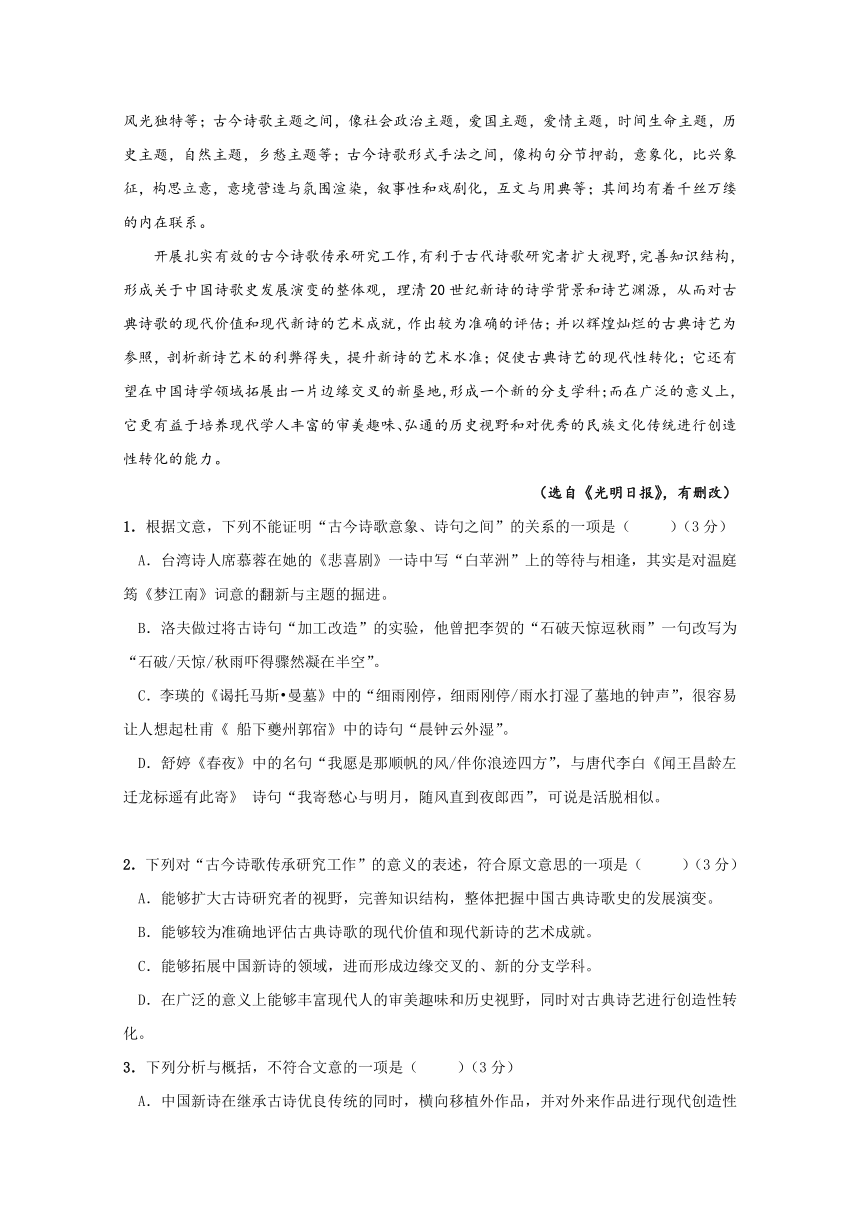 风光独特等；古今诗歌主题之间，像社会政治主题，爱国主题，爱情主题，时间生命主题，历史主题，自然主题，乡愁主题等；古今诗歌形式手法之间，像构句分节押韵，意象化，比兴象征，构思立意，意境营造与氛围渲染，叙事性和戏剧化，互文与用典等；其间均有着千丝万缕的内在联系。

开展扎实有效的古今诗歌传承研究工作，有利于古代诗歌研究者扩大视野，完善知识结构，形成关于中国诗歌史发展演变的整体观，理清20世纪新诗的诗学背景和诗艺渊源，从而对古典诗歌的现代价值和现代新诗的艺术成就，作出较为准确的评估；并以辉煌灿烂的古典诗艺为参照，剖析新诗艺术的利弊得失，提升新诗的艺术水准；促使古典诗艺的现代性转化；它还有望在中国诗学领域拓展出一片边缘交叉的新垦地，形成一个新的分支学科；而在广泛的意义上，它更有益于培养现代学人丰富的审美趣味、弘通的历史视野和对优秀的民族文化传统进行创造性转化的能力。

（选自《光明日报》，有删改）

1．根据文意，下列不能证明“古今诗歌意象、诗句之间”的关系的一项是（　　）（3分）

A．台湾诗人席慕蓉在她的《悲喜剧》一诗中写“白苹洲”上的等待与相逢，其实是对温庭筠《梦江南》词意的翻新与主题的掘进。

B．洛夫做过将古诗句“加工改造”的实验，他曾把李贺的“石破天惊逗秋雨”一句改写为“石破/天惊/秋雨吓得骤然凝在半空”。

C．李瑛的《谒托马斯•曼墓》中的“细雨刚停，细雨刚停/雨水打湿了墓地的钟声”，很容易让人想起杜甫《 船下夔州郭宿》中的诗句“晨钟云外湿”。

D．舒婷《春夜》中的名句“我愿是那顺帆的风/伴你浪迹四方”，与唐代李白《闻王昌龄左迁龙标遥有此寄》 诗句“我寄愁心与明月，随风直到夜郎西”，可说是活脱相似。

2．下列对“古今诗歌传承研究工作”的意义的表述，符合原文意思的一项是（　　）（3分）

A．能够扩大古诗研究者的视野，完善知识结构，整体把握中国古典诗歌史的发展演变。

B．能够较为准确地评估古典诗歌的现代价值和现代新诗的艺术成就。

C．能够拓展中国新诗的领域，进而形成边缘交叉的、新的分支学科。

D．在广泛的意义上能够丰富现代人的审美趣味和历史视野，同时对古典诗艺进行创造性转化。

3．下列分析与概括，不符合文意的一项是（　　）（3分）

A．中国新诗在继承古诗优良传统的同时，横向移植外作品，并对外来作品进行现代创造性